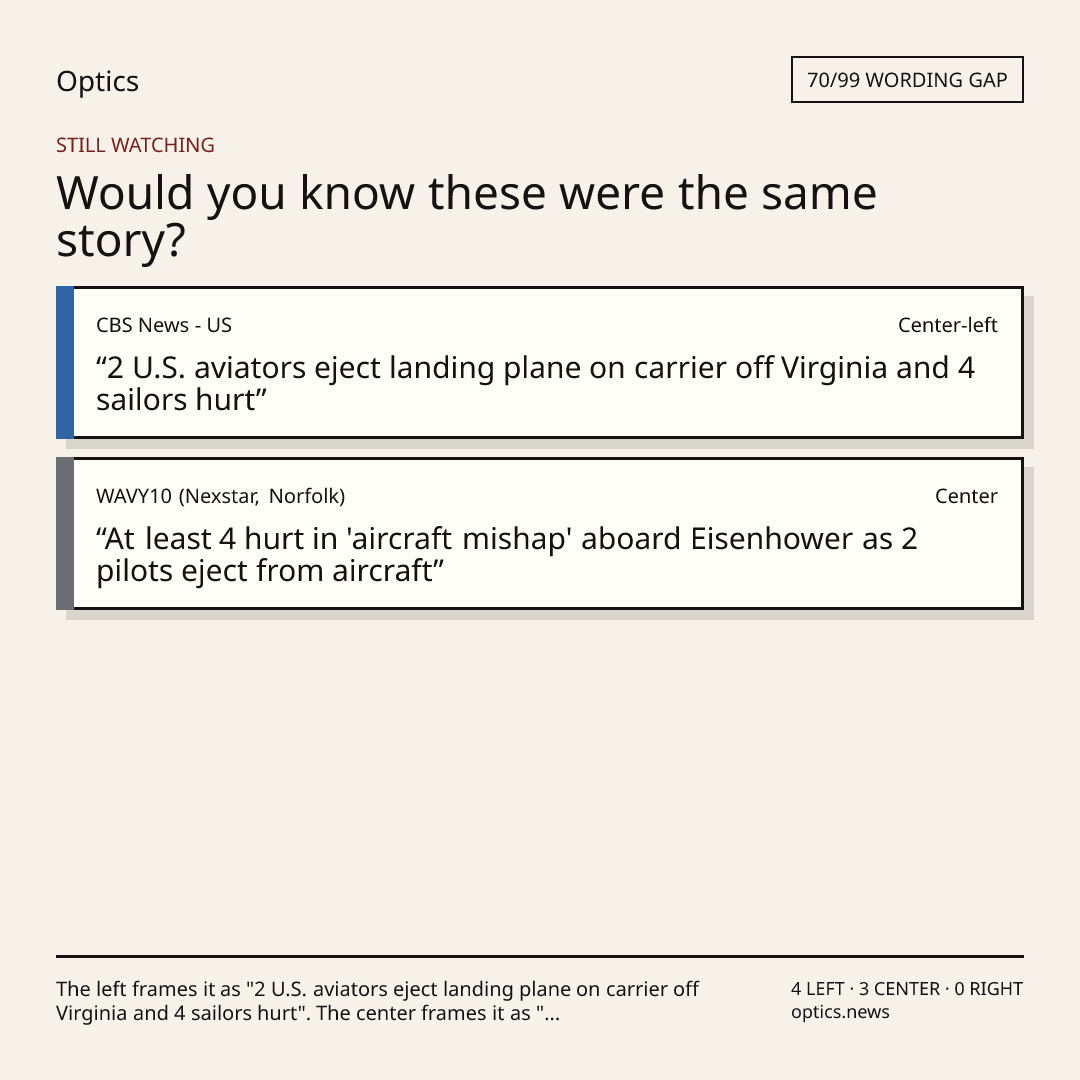 Optics

70/99 WORDING GAP

STILL WATCHING

Would you know these were the same story?

CBS News - US

Center-left

"2 U.S. aviators eject landing plane on carrier off Virginia and 4 sailors hurt"

WAVY10 (Nexstar, Norfolk)

Center

"At least 4 hurt in 'aircraft mishap' aboard Eisenhower as 2 pilots eject from aircraft"

The left frames it as "2 U.S. aviators eject landing plane on carrier off Virginia and 4 sailors hurt". The center frames it as "...

4 LEFT · 3 CENTER · 0 RIGHT
optics.news